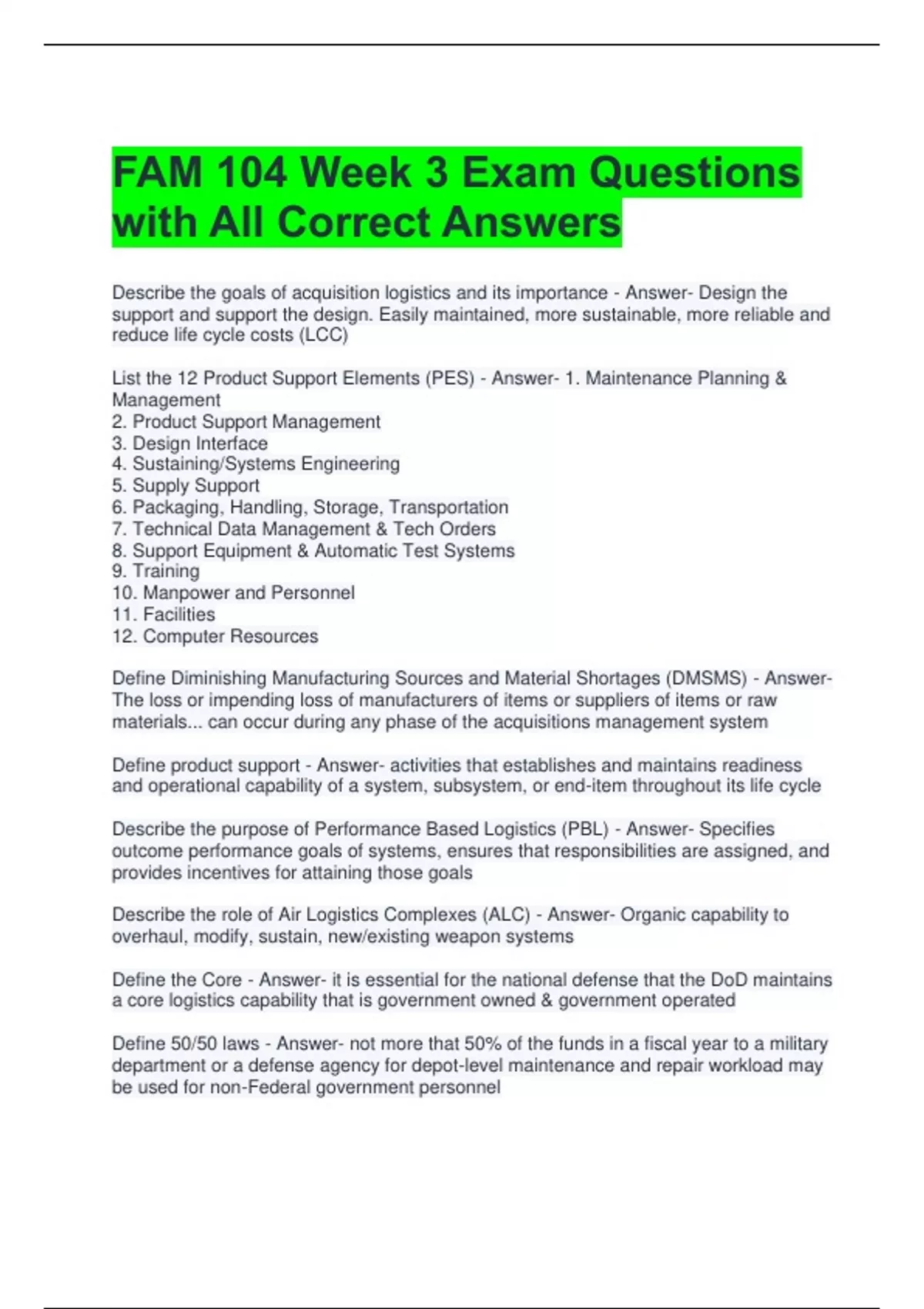 FAM 104 Week 3 Exam Questions with All Correct Answers

Describe the goals of acquisition logistics and its importance - Answer- Design the support and support the design. Easily maintained, more sustainable, more reliable and reduce life cycle costs (LCC)

List the 12 Product Support Elements (PES) - Answer- 1. Maintenance Planning & Management
2. Product Support Management
3. Design Interface
4. Sustaining/Systems Engineering
5. Supply Support
6. Packaging, Handling, Storage, Transportation
7. Technical Data Management & Tech Orders
8. Support Equipment & Automatic Test Systems
9. Training
10. Manpower and Personnel
11. Facilities
12. Computer Resources

Define Diminishing Manufacturing Sources and Material Shortages (DMSMS) - Answer- The loss or impending loss of manufacturers of items or suppliers of items or raw materials... can occur during any phase of the acquisitions management system

Define product support - Answer- activities that establishes and maintains readiness and operational capability of a system, subsystem, or end-item throughout its life cycle

Describe the purpose of Performance Based Logistics (PBL) - Answer- Specifies outcome performance goals of systems, ensures that responsibilities are assigned, and provides incentives for attaining those goals

Describe the role of Air Logistics Complexes (ALC) - Answer- Organic capability to overhaul, modify, sustain, new/existing weapon systems

Define the Core - Answer- it is essential for the national defense that the DoD maintains a core logistics capability that is government owned & government operated

Define 50/50 laws - Answer- not more that 50% of the funds in a fiscal year to a military department or a defense agency for depot-level maintenance and repair workload may be used for non-Federal government personnel